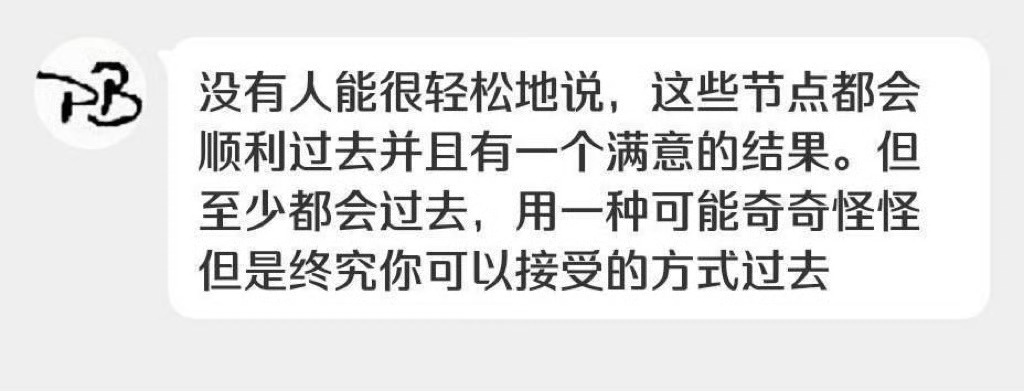 PB

没有人能很轻松地说，这些节点都会顺利过去并且有一个满意的结果。但至少都会过去，用一种可能奇奇怪怪但是终究你可以接受的方式过去